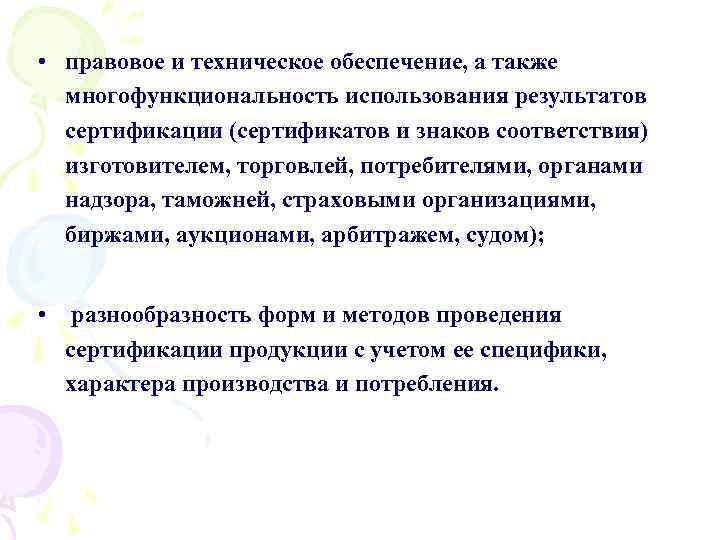 • правовое и техническое обеспечение, а также многофункциональность использования результатов сертификации (сертификатов и знаков соответствия) изготовителем, торговлей, потребителями, органами надзора, таможней, страховыми организациями, биржами, аукционами, арбитражем, судом);

• разнообразность форм и методов проведения сертификации продукции с учетом ее специфики, характера производства и потребления.